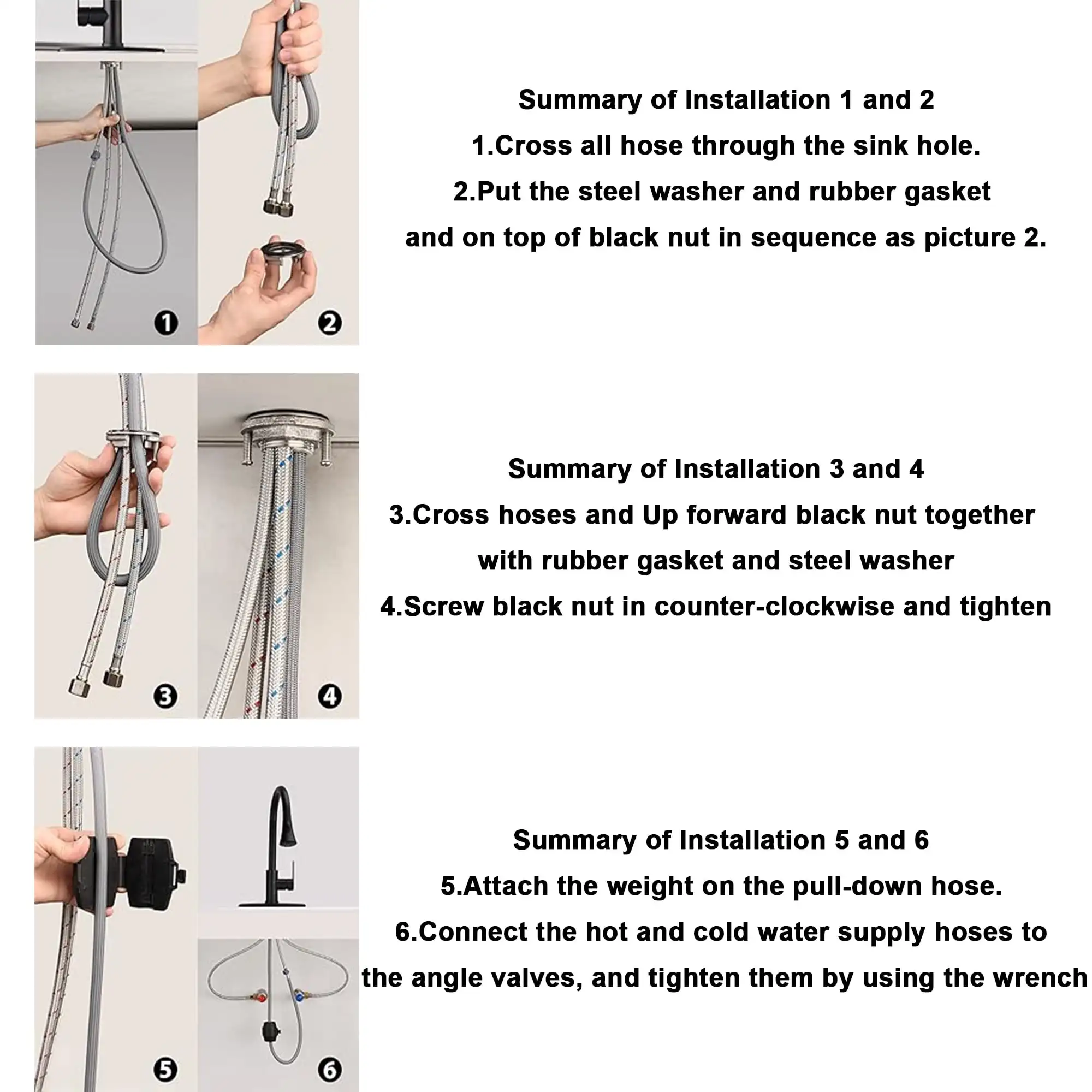 1

2

Summary of Installation 1 and 2

1.Cross all hose through the sink hole.

2.Put the steel washer and rubber gasket and on top of black nut in sequence as picture 2.

3

4

Summary of Installation 3 and 4

3.Cross hoses and Up forward black nut together with rubber gasket and steel washer

4.Screw black nut in counter-clockwise and tighten

5

6

Summary of Installation 5 and 6

5.Attach the weight on the pull-down hose.

6.Connect the hot and cold water supply hoses to the angle valves, and tighten them by using the wrench